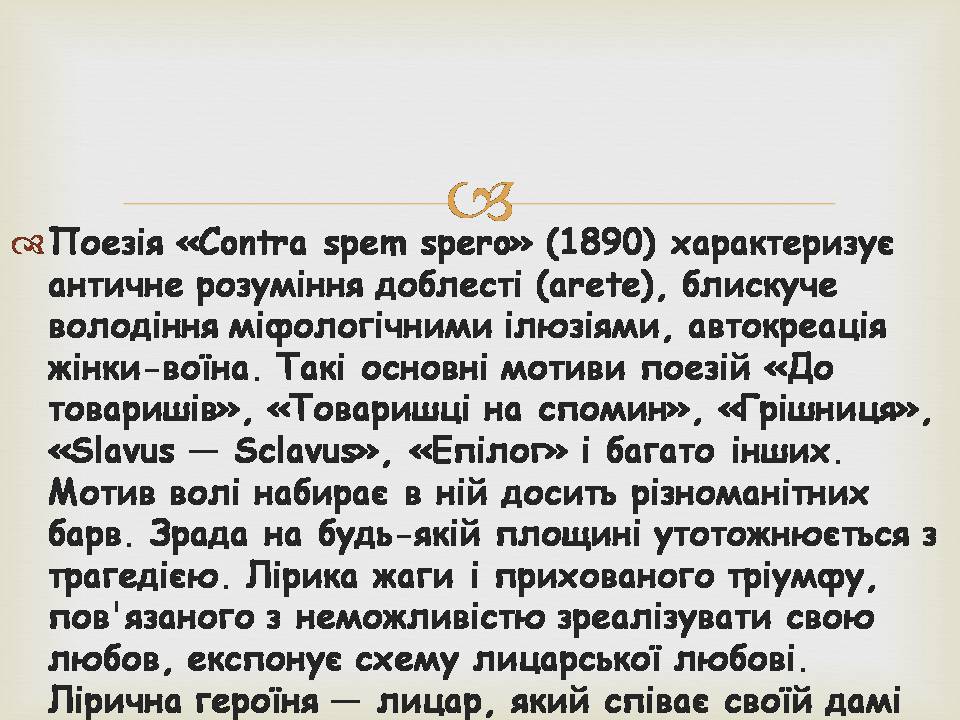 Поезія «Contra spem spero» (1890) характеризує античне розуміння доблесті (arete), блискуче володіння міфологічними ілюзіями, автокреація жінки-воїна. Такі основні мотиви поезій «До товаришів», «Товаришці на спомин», «Грішниця», «Slavus — Sclavus», «Епілог» і багато інших. Мотив волі набирає в ній досить різноманітних барв. Зрада на будь-якій площині утотожнюється з трагедією. Лірика жаги і прихованого тріумфу, пов'язаного з неможливістю зреалізувати свою любов, експонує схему лицарської любові. Лірична героїня — лицар, який співає своїй дамі